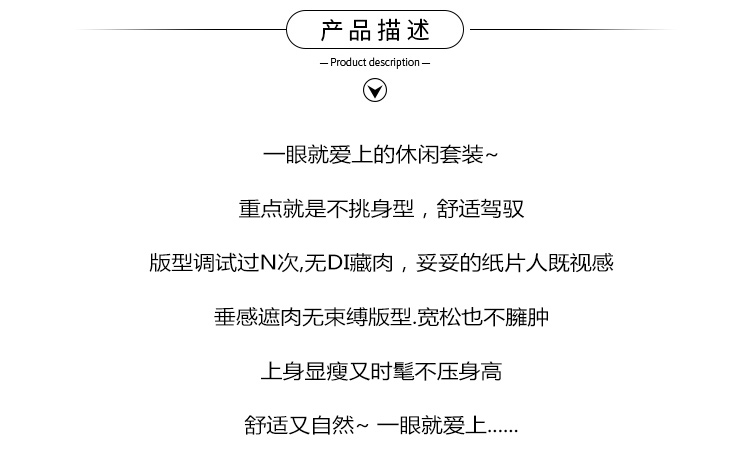 产品描述

— Product description —

一眼就爱上的休闲套装~

重点就是不挑身型，舒适驾驭

版型调试过N次,无DI藏肉，妥妥的纸片人既视感

垂感遮肉无束缚版型.宽松也不臃肿

上身显瘦又时髦不压身高

舒适又自然~ 一眼就爱上......